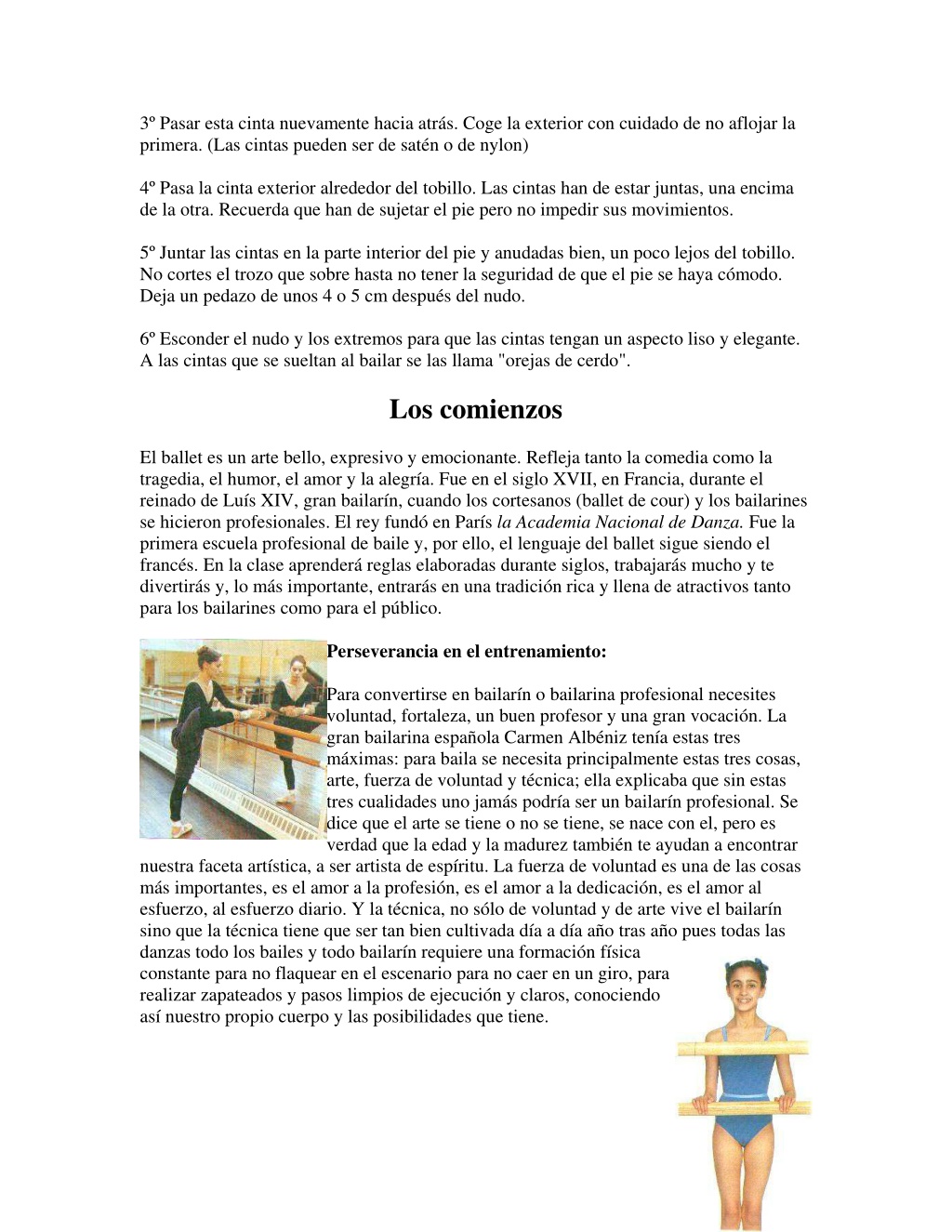 3º Pasar esta cinta nuevamente hacia atrás. Coge la exterior con cuidado de no aflojar la primera. (Las cintas pueden ser de satén o de nylon)

4º Pasa la cinta exterior alrededor del tobillo. Las cintas han de estar juntas, una encima de la otra. Recuerda que han de sujetar el pie pero no impedir sus movimientos.

5º Juntar las cintas en la parte interior del pie y anudadas bien, un poco lejos del tobillo. No cortes el trozo que sobre hasta no tener la seguridad de que el pie se haya cómodo. Deja un pedazo de unos 4 o 5 cm después del nudo.

6º Esconder el nudo y los extremos para que las cintas tengan un aspecto liso y elegante. A las cintas que se sueltan al bailar se las llama "orejas de cerdo".

Los comienzos

El ballet es un arte bello, expresivo y emocionante. Refleja tanto la comedia como la tragedia, el humor, el amor y la alegría. Fue en el siglo XVII, en Francia, durante el reinado de Luís XIV, gran bailarín, cuando los cortesanos (ballet de cour) y los bailarines se hicieron profesionales. El rey fundó en París la Academia Nacional de Danza. Fue la primera escuela profesional de baile y, por ello, el lenguaje del ballet sigue siendo el francés. En la clase aprenderá reglas elaboradas durante siglos, trabajarás mucho y te divertirás y, lo más importante, entrarás en una tradición rica y llena de atractivos tanto para los bailarines como para el público.

Perseverancia en el entrenamiento:

Para convertirse en bailarín o bailarina profesional necesites voluntad, fortaleza, un buen profesor y una gran vocación. La gran bailarina española Carmen Albéniz tenía estas tres máximas: para baila se necesita principalmente estas tres cosas, arte, fuerza de voluntad y técnica; ella explicaba que sin estas tres cualidades uno jamás podría ser un bailarín profesional. Se dice que el arte se tiene o no se tiene, se nace con el, pero es verdad que la edad y la madurez también te ayudan a encontrar nuestra faceta artística, a ser artista de espíritu. La fuerza de voluntad es una de las cosas más importantes, es el amor a la profesión, es el amor a la dedicación, es el amor al esfuerzo, al esfuerzo diario. Y la técnica, no sólo de voluntad y de arte vive el bailarín sino que la técnica tiene que ser tan bien cultivada día a día año tras año pues todas las danzas todo los bailes y todo bailarín requiere una formación física constante para no flaquear en el escenario para no caer en un giro, para realizar zapateados y pasos limpios de ejecución y claros, conociendo así nuestro propio cuerpo y las posibilidades que tiene.